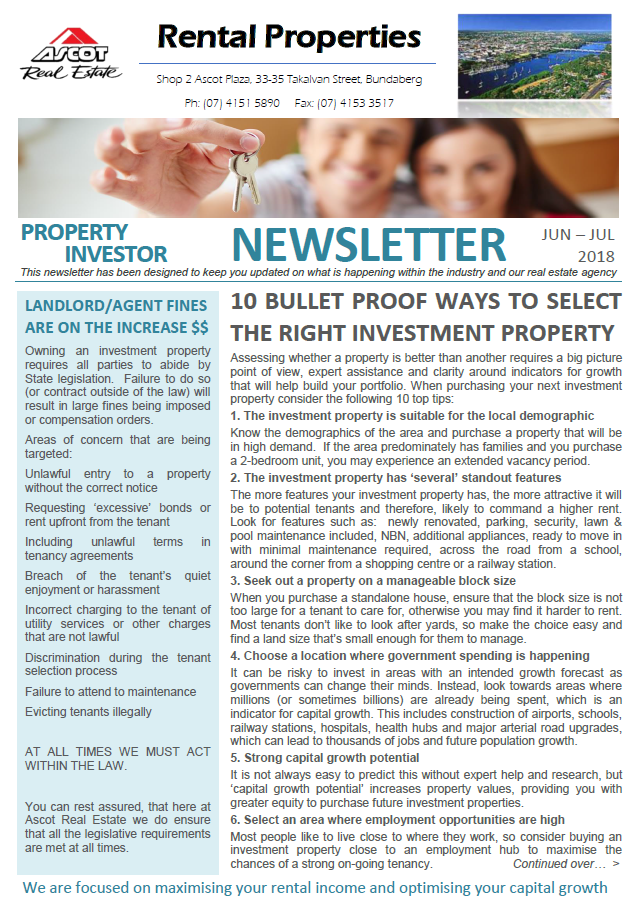 ASCOT Real Estate

Rental Properties

Shop 2 Ascot Plaza, 33-35 Takalvan Street, Bundaberg

Ph: (07) 4151 5890 Fax: (07) 4153 3517

PROPERTY INVESTOR NEWSLETTER JUN – JUL 2018

This newsletter has been designed to keep you updated on what is happening within the industry and our real estate agency

LANDLORD/AGENT FINES ARE ON THE INCREASE $$

Owning an investment property requires all parties to abide by State legislation. Failure to do so (or contract outside of the law) will result in large fines being imposed or compensation orders.

Areas of concern that are being targeted:

Unlawful entry to a property without the correct notice

Requesting 'excessive' bonds or rent upfront from the tenant

Including unlawful terms in tenancy agreements

Breach of the tenant's quiet enjoyment or harassment

Incorrect charging to the tenant of utility services or other charges that are not lawful

Discrimination during the tenant selection process

Failure to attend to maintenance

Evicting tenants illegally

AT ALL TIMES WE MUST ACT WITHIN THE LAW.

You can rest assured, that here at Ascot Real Estate we do ensure that all the legislative requirements are met at all times.

10 BULLET PROOF WAYS TO SELECT THE RIGHT INVESTMENT PROPERTY

Assessing whether a property is better than another requires a big picture point of view, expert assistance and clarity around indicators for growth that will help build your portfolio. When purchasing your next investment property consider the following 10 top tips:

1. The investment property is suitable for the local demographic
Know the demographics of the area and purchase a property that will be in high demand. If the area predominately has families and you purchase a 2-bedroom unit, you may experience an extended vacancy period.

2. The investment property has 'several' standout features
The more features your investment property has, the more attractive it will be to potential tenants and therefore, likely to command a higher rent. Look for features such as: newly renovated, parking, security, lawn & pool maintenance included, NBN, additional appliances, ready to move in with minimal maintenance required, across the road from a school, around the corner from a shopping centre or a railway station.

3. Seek out a property on a manageable block size
When you purchase a standalone house, ensure that the block size is not too large for a tenant to care for, otherwise you may find it harder to rent. Most tenants don't like to look after yards, so make the choice easy and find a land size that's small enough for them to manage.

4. Choose a location where government spending is happening
It can be risky to invest in areas with an intended growth forecast as governments can change their minds. Instead, look towards areas where millions (or sometimes billions) are already being spent, which is an indicator for capital growth. This includes construction of airports, schools, railway stations, hospitals, health hubs and major arterial road upgrades, which can lead to thousands of jobs and future population growth.

5. Strong capital growth potential
It is not always easy to predict this without expert help and research, but 'capital growth potential' increases property values, providing you with greater equity to purchase future investment properties.

6. Select an area where employment opportunities are high
Most people like to live close to where they work, so consider buying an investment property close to an employment hub to maximise the chances of a strong on-going tenancy. Continued over… >

We are focused on maximising your rental income and optimising your capital growth